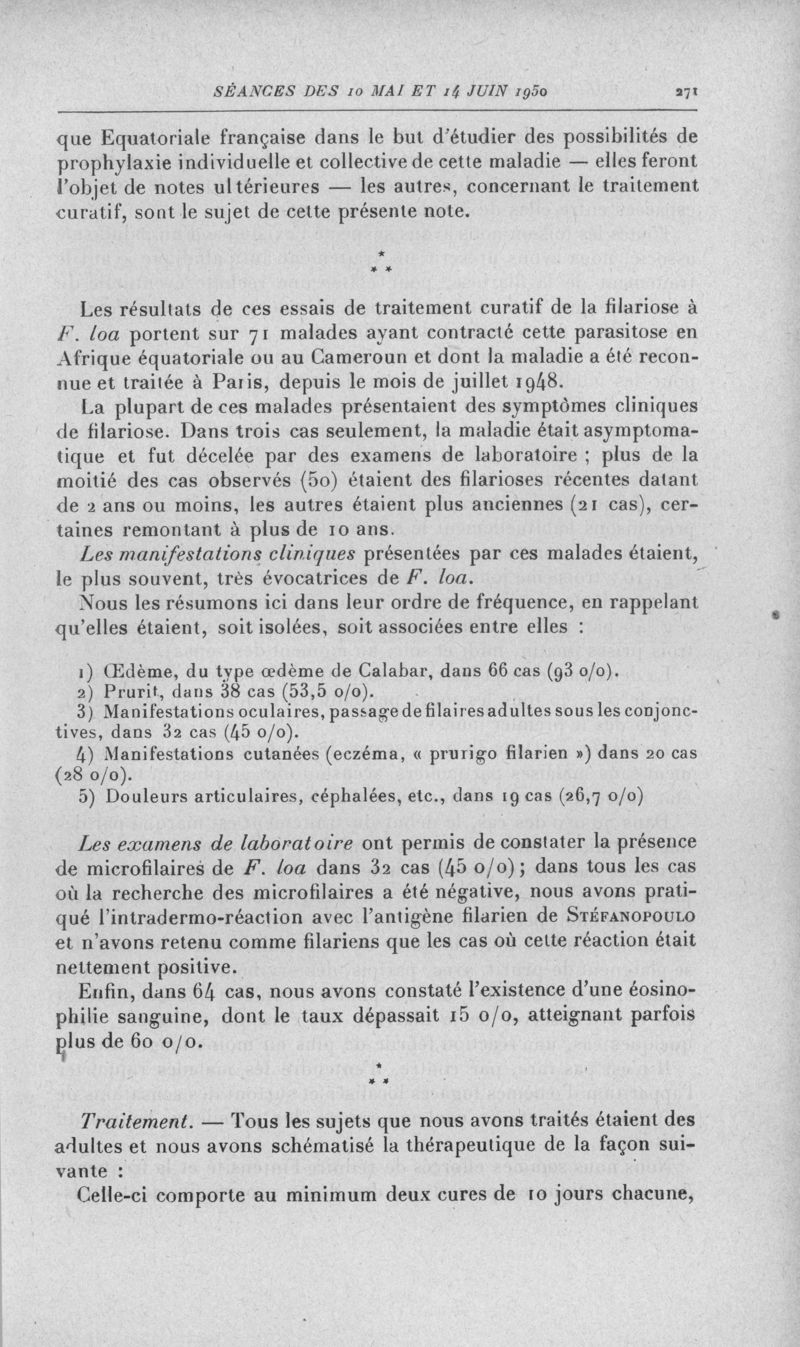 SÉANCES DES 10 MAI ET 14 JUIN 1950 271

que Equatoriale française dans le but d'étudier des possibilités de prophylaxie individuelle et collective de cette maladie — elles feront l'objet de notes ultérieures — les autres, concernant le traitement curatif, sont le sujet de cette présente note.

* * *

Les résultats de ces essais de traitement curatif de la filariose à F. loa portent sur 71 malades ayant contracté cette parasitose en Afrique équatoriale ou au Cameroun et dont la maladie a été reconnue et traitée à Paris, depuis le mois de juillet 1948.

La plupart de ces malades présentaient des symptômes cliniques de filariose. Dans trois cas seulement, la maladie était asymptomatique et fut décelée par des examens de laboratoire ; plus de la moitié des cas observés (50) étaient des filarioses récentes datant de 2 ans ou moins, les autres étaient plus anciennes (21 cas), certaines remontant à plus de 10 ans.

Les manifestations cliniques présentées par ces malades étaient, le plus souvent, très évocatrices de F. loa.

Nous les résumons ici dans leur ordre de fréquence, en rappelant qu'elles étaient, soit isolées, soit associées entre elles :

1) Œdème, du type œdème de Calabar, dans 66 cas (93 o/o).
2) Prurit, dans 38 cas (53,5 o/o).
3) Manifestations oculaires, passage de filaires adultes sous les conjonctives, dans 32 cas (45 o/o).
4) Manifestations cutanées (eczéma, « prurigo filarien ») dans 20 cas (28 o/o).
5) Douleurs articulaires, céphalées, etc., dans 19 cas (26,7 o/o)

Les examens de laboratoire ont permis de constater la présence de microfilaires de F. loa dans 32 cas (45 o/o) ; dans tous les cas où la recherche des microfilaires a été négative, nous avons pratiqué l'intradermo-réaction avec l'antigène filarien de Stéfanopoulo et n'avons retenu comme filariens que les cas où cette réaction était nettement positive.

Enfin, dans 64 cas, nous avons constaté l'existence d'une éosinophilie sanguine, dont le taux dépassait 15 o/o, atteignant parfois plus de 60 o/o.

* * *

Traitement. — Tous les sujets que nous avons traités étaient des adultes et nous avons schématisé la thérapeutique de la façon suivante :

Celle-ci comporte au minimum deux cures de 10 jours chacune,